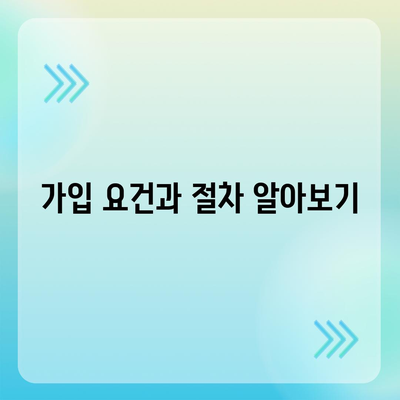 가입 요건과 절차 알아보기